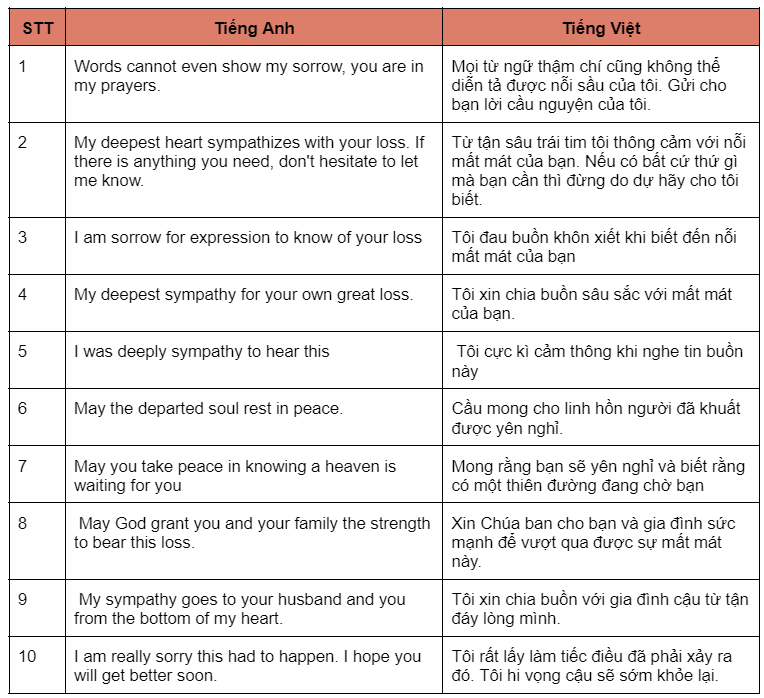 | STT | Tiếng Anh | Tiếng Việt |
|---|---|---|
| 1 | Words cannot even show my sorrow, you are in my prayers. | Mọi từ ngữ thậm chí cũng không thể diễn tả được nỗi sầu của tôi. Gửi cho bạn lời cầu nguyện của tôi. |
| 2 | My deepest heart sympathizes with your loss. If there is anything you need, don't hesitate to let me know. | Từ tận sâu trái tim tôi thông cảm với nỗi mất mát của bạn. Nếu có bất cứ thứ gì mà bạn cần thì đừng do dự hãy cho tôi biết. |
| 3 | I am sorrow for expression to know of your loss | Tôi đau buồn khôn xiết khi biết đến nỗi mất mát của bạn |
| 4 | My deepest sympathy for your own great loss. | Tôi xin chia buồn sâu sắc với mất mát của bạn. |
| 5 | I was deeply sympathy to hear this | Tôi cực kì cảm thông khi nghe tin buồn này |
| 6 | May the departed soul rest in peace. | Cầu mong cho linh hồn người đã khuất được yên nghỉ. |
| 7 | May you take peace in knowing a heaven is waiting for you | Mong rằng bạn sẽ yên nghỉ và biết rằng có một thiên đường đang chờ bạn |
| 8 | May God grant you and your family the strength to bear this loss. | Xin Chúa ban cho bạn và gia đình sức mạnh để vượt qua được sự mất mát này. |
| 9 | My sympathy goes to your husband and you from the bottom of my heart. | Tôi xin chia buồn với gia đình cậu từ tận đáy lòng mình. |
| 10 | I am really sorry this had to happen. I hope you will get better soon. | Tôi rất lấy làm tiếc điều đã phải xảy ra đó. Tôi hi vọng cậu sẽ sớm khỏe lại. |